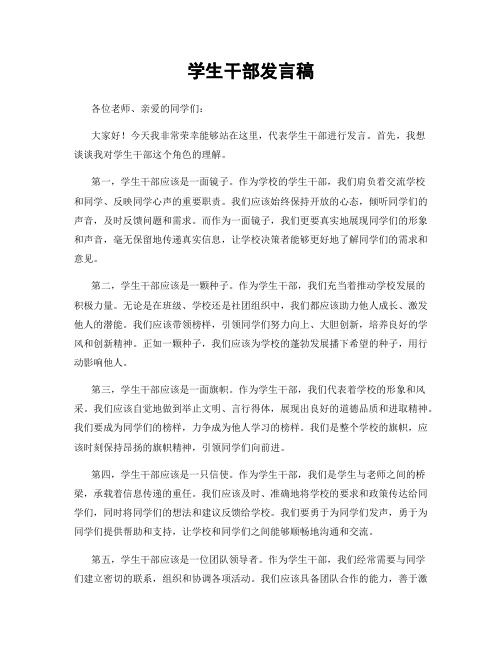 学生干部发言稿

各位老师、亲爱的同学们：

大家好！今天我非常荣幸能够站在这里，代表学生干部进行发言。首先，我想谈谈我对学生干部这个角色的理解。

第一，学生干部应该是一面镜子。作为学校的学生干部，我们肩负着交流学校和同学、反映同学心声的重要职责。我们应该始终保持开放的心态，倾听同学们的声音，及时反馈问题和需求。而作为一面镜子，我们更要真实地展现同学们的形象和声音，毫无保留地传递真实信息，让学校决策者能够更好地了解同学们的需求和意见。

第二，学生干部应该是一颗种子。作为学生干部，我们充当着推动学校发展的积极力量。无论是在班级、学校还是社团组织中，我们都应该助力他人成长、激发他人的潜能。我们应该带领榜样，引领同学们努力向上、大胆创新，培养良好的学风和创新精神。正如一颗种子，我们应该为学校的蓬勃发展播下希望的种子，用行动影响他人。

第三，学生干部应该是一面旗帜。作为学生干部，我们代表着学校的形象和风采。我们应该自觉地做到举止文明、言行得体，展现出良好的道德品质和进取精神。我们要成为同学们的榜样，力争成为他人学习的榜样。我们是整个学校的旗帜，应该时刻保持昂扬的旗帜精神，引领同学们向前进。

第四，学生干部应该是一只信使。作为学生干部，我们是学生与老师之间的桥梁，承载着信息传递的重任。我们应该及时、准确地将学校的要求和政策传达给同学们，同时将同学们的想法和建议反馈给学校。我们要勇于为同学们发声，勇于为同学们提供帮助和支持，让学校和同学们之间能够顺畅地沟通和交流。

第五，学生干部应该是一位团队领导者。作为学生干部，我们经常需要与同学们建立密切的联系，组织和协调各项活动。我们应该具备团队合作的能力，善于激